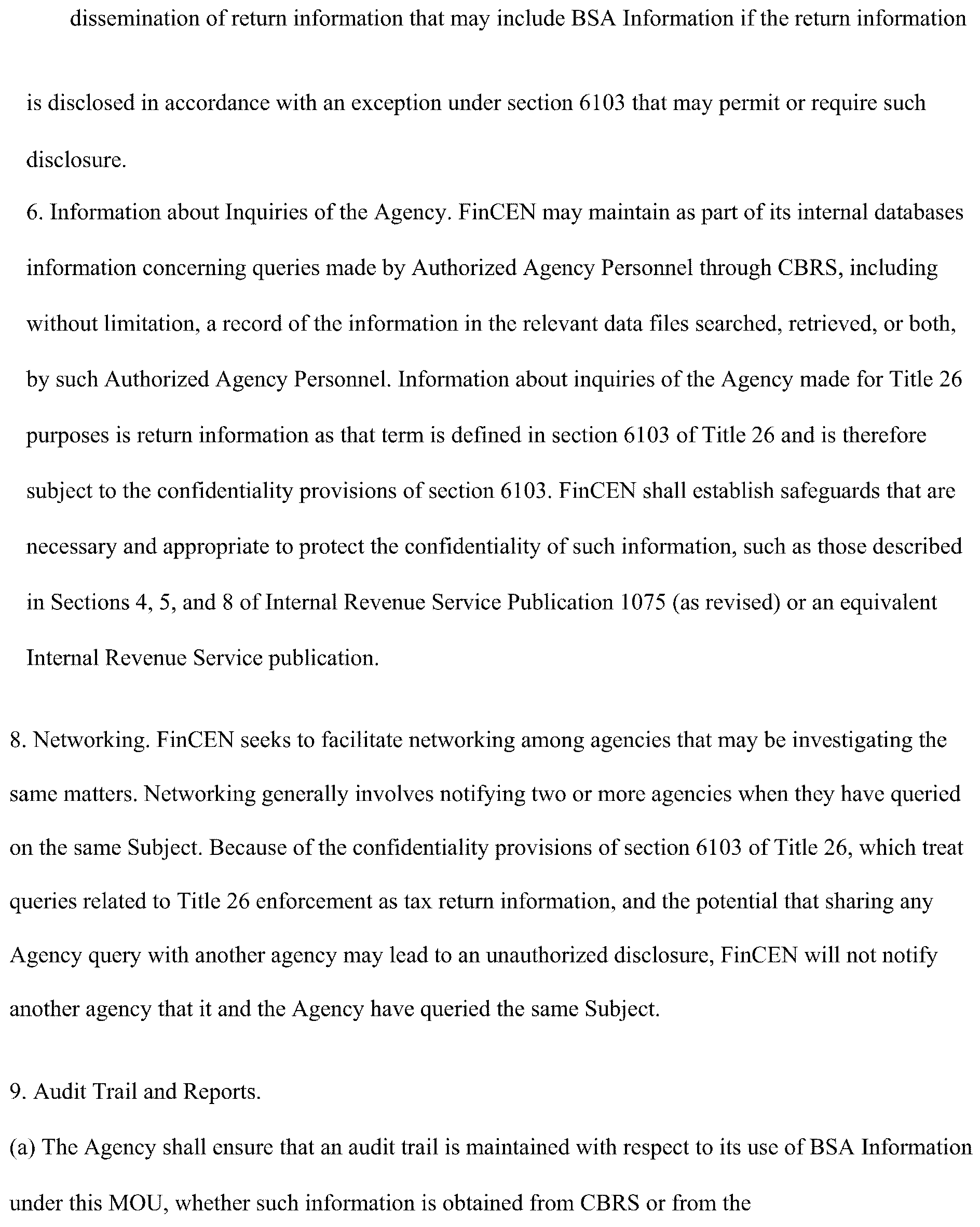 dissemination of return information that may include BSA Information if the return information is disclosed in accordance with an exception under section 6103 that may permit or require such disclosure.

6. Information about Inquiries of the Agency. FinCEN may maintain as part of its internal databases information concerning queries made by Authorized Agency Personnel through CBRS, including without limitation, a record of the information in the relevant data files searched, retrieved, or both, by such Authorized Agency Personnel. Information about inquiries of the Agency made for Title 26 purposes is return information as that term is defined in section 6103 of Title 26 and is therefore subject to the confidentiality provisions of section 6103. FinCEN shall establish safeguards that are necessary and appropriate to protect the confidentiality of such information, such as those described in Sections 4, 5, and 8 of Internal Revenue Service Publication 1075 (as revised) or an equivalent Internal Revenue Service publication.

8. Networking. FinCEN seeks to facilitate networking among agencies that may be investigating the same matters. Networking generally involves notifying two or more agencies when they have queried on the same Subject. Because of the confidentiality provisions of section 6103 of Title 26, which treat queries related to Title 26 enforcement as tax return information, and the potential that sharing any Agency query with another agency may lead to an unauthorized disclosure, FinCEN will not notify another agency that it and the Agency have queried the same Subject.

9. Audit Trail and Reports.

(a) The Agency shall ensure that an audit trail is maintained with respect to its use of BSA Information under this MOU, whether such information is obtained from CBRS or from the